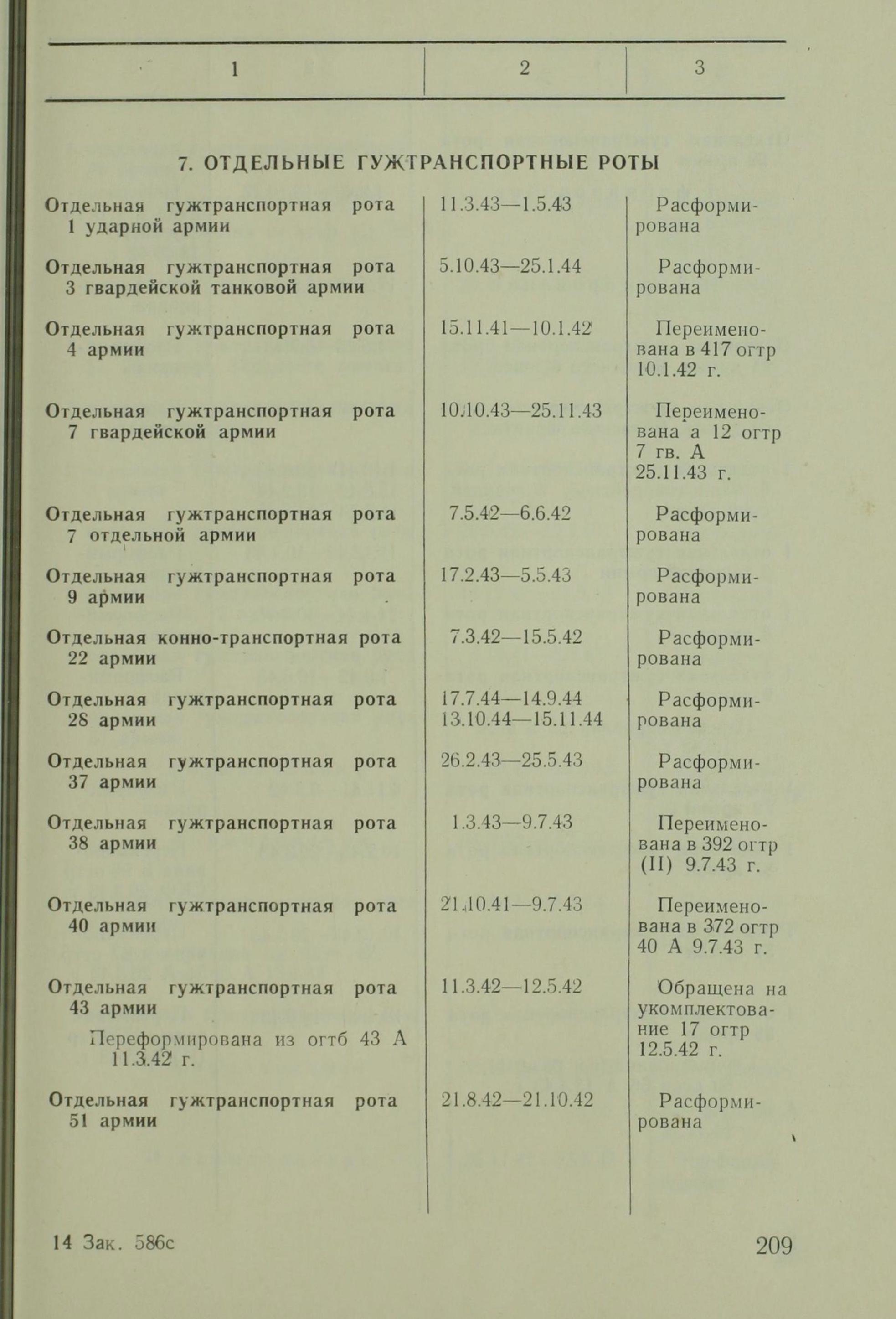 | 1 | 2 | 3 |
|---|---|---|

7. ОТДЕЛЬНЫЕ ГУЖТРАНСПОРТНЫЕ РОТЫ

| | | |
|---|---|---|
| Отдельная гужтранспортная рота 1 ударной армии | 11.3.43—1.5.43 | Расформирована |
| Отдельная гужтранспортная рота 3 гвардейской танковой армии | 5.10.43—25.1.44 | Расформирована |
| Отдельная гужтранспортная рота 4 армии | 15.11.41—10.1.42 | Переименована в 417 огтр 10.1.42 г. |
| Отдельная гужтранспортная рота 7 гвардейской армии | 10.10.43—25.11.43 | Переименована а 12 огтр 7 гв. А 25.11.43 г. |
| Отдельная гужтранспортная рота 7 отдельной армии | 7.5.42—6.6.42 | Расформирована |
| Отдельная гужтранспортная рота 9 армии | 17.2.43—5.5.43 | Расформирована |
| Отдельная конно-транспортная рота 22 армии | 7.3.42—15.5.42 | Расформирована |
| Отдельная гужтранспортная рота 28 армии | 17.7.44—14.9.44 13.10.44—15.11.44 | Расформирована |
| Отдельная гужтранспортная рота 37 армии | 26.2.43—25.5.43 | Расформирована |
| Отдельная гужтранспортная рота 38 армии | 1.3.43—9.7.43 | Переименована в 392 огтр (II) 9.7.43 г. |
| Отдельная гужтранспортная рота 40 армии | 21.10.41—9.7.43 | Переименована в 372 огтр 40 А 9.7.43 г. |
| Отдельная гужтранспортная рота 43 армии Переформирована из огтб 43 А 11.3.42 г. | 11.3.42—12.5.42 | Обращена на укомплектование 17 огтр 12.5.42 г. |
| Отдельная гужтранспортная рота 51 армии | 21.8.42—21.10.42 | Расформирована |

14 Зак. 586с

209